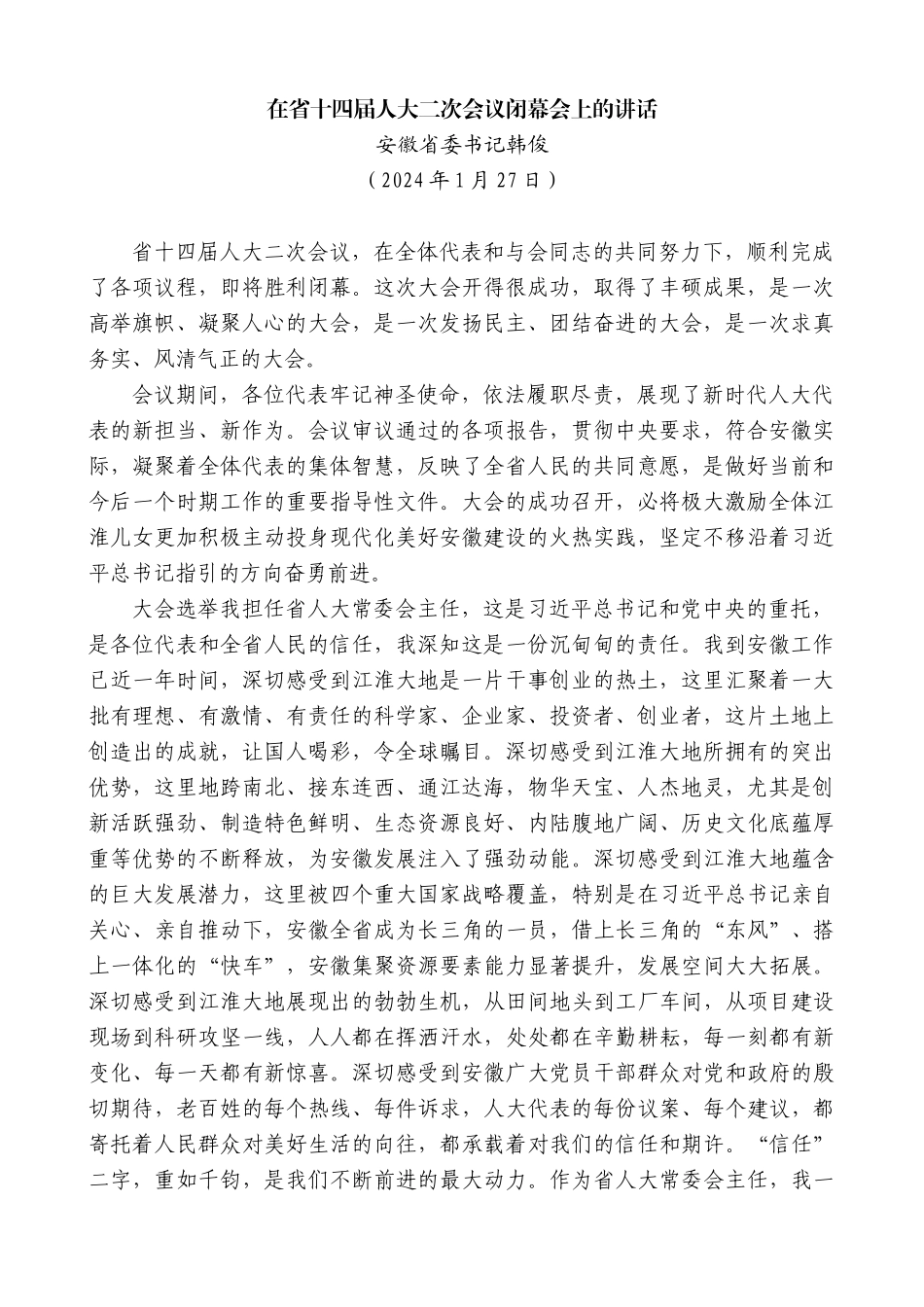 在省十四届人大二次会议闭幕会上的讲话
安徽省委书记韩俊
（2024年1月27日）

省十四届人大二次会议，在全体代表和与会同志的共同努力下，顺利完成了各项议程，即将胜利闭幕。这次大会开得很成功，取得了丰硕成果，是一次高举旗帜、凝聚人心的大会，是一次发扬民主、团结奋进的大会，是一次求真务实、风清气正的大会。

会议期间，各位代表牢记神圣使命，依法履职尽责，展现了新时代人大代表的新担当、新作为。会议审议通过的各项报告，贯彻中央要求，符合安徽实际，凝聚着全体代表的集体智慧，反映了全省人民的共同意愿，是做好当前和今后一个时期工作的重要指导性文件。大会的成功召开，必将极大激励全体江淮儿女更加积极主动投身现代化美好安徽建设的火热实践，坚定不移沿着习近平总书记指引的方向奋勇前进。

大会选举我担任省人大常委会主任，这是习近平总书记和党中央的重托，是各位代表和全省人民的信任，我深知这是一份沉甸甸的责任。我到安徽工作已近一年时间，深切感受到江淮大地是一片干事创业的热土，这里汇聚着一大批有理想、有激情、有责任的科学家、企业家、投资者、创业者，这片土地上创造出的成就，让国人喝彩，令全球瞩目。深切感受到江淮大地所拥有的突出优势，这里地跨南北、接东连西、通江达海，物华天宝、人杰地灵，尤其是创新活跃强劲、制造特色鲜明、生态资源良好、内陆腹地广阔、历史文化底蕴厚重等优势的不断释放，为安徽发展注入了强劲动能。深切感受到江淮大地蕴含的巨大发展潜力，这里被四个重大国家战略覆盖，特别是在习近平总书记亲自关心、亲自推动下，安徽全省成为长三角的一员，借上长三角的“东风”、搭上一体化的“快车”，安徽集聚资源要素能力显著提升，发展空间大大拓展。深切感受到江淮大地展现出的勃勃生机，从田间地头到工厂车间，从项目建设现场到科研攻坚一线，人人都在挥洒汗水，处处都在辛勤耕耘，每一刻都有新变化、每一天都有新惊喜。深切感受到安徽广大党员干部群众对党和政府的殷切期待，老百姓的每个热线、每件诉求，人大代表的每份议案、每个建议，都寄托着人民群众对美好生活的向往，都承载着对我们的信任和期许。“信任”二字，重如千钧，是我们不断前进的最大动力。作为省人大常委会主任，我一